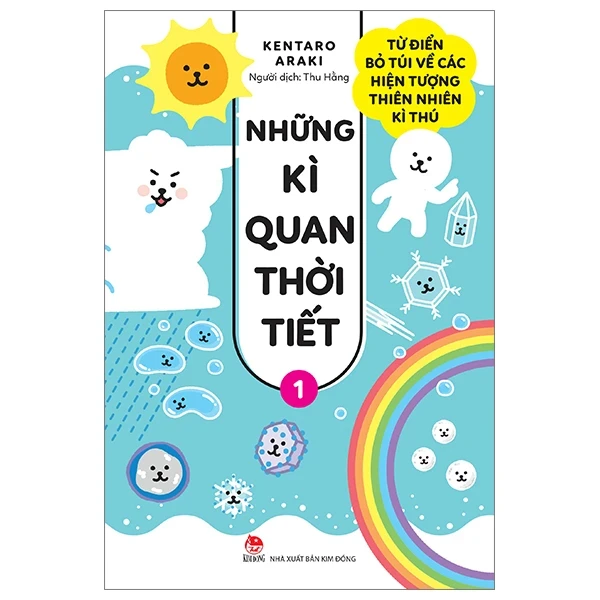 KENTARO ARAKI
Người dịch: Thu Hằng

TỪ ĐIỂN BỎ TÚI VỀ CÁC HIỆN TƯỢNG THIÊN NHIÊN KÌ THÚ

NHỮNG KÌ QUAN THỜI TIẾT

1

KIM ĐỒNG
NHÀ XUẤT BẢN KIM ĐỒNG